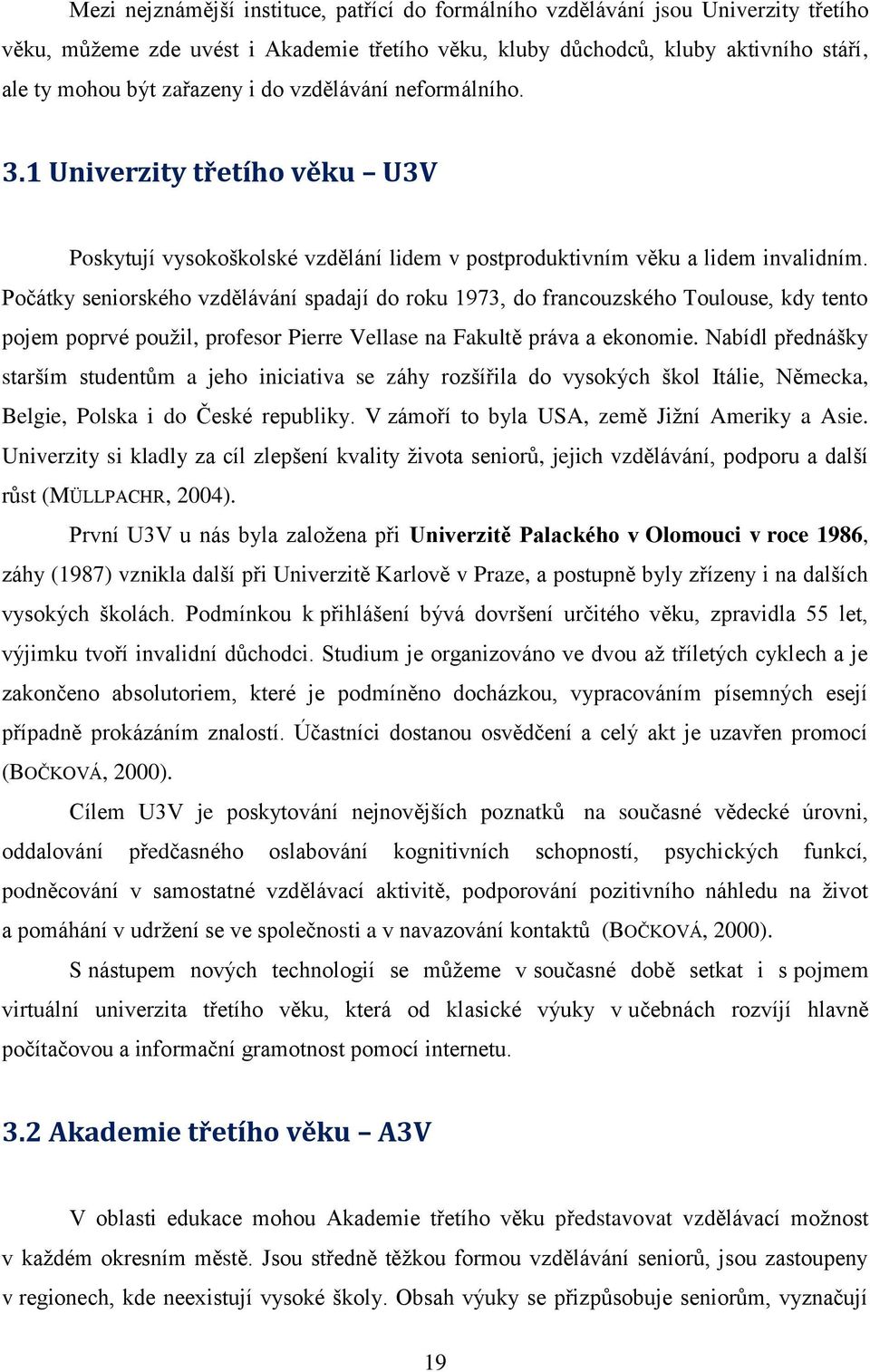 Mezi nejznámější instituce, patřící do formálního vzdělávání jsou Univerzity třetího věku, můžeme zde uvést i Akademie třetího věku, kluby důchodců, kluby aktivního stáří, ale ty mohou být zařazeny i do vzdělávání neformálního.

3.1 Univerzity třetího věku – U3V

Poskytují vysokoškolské vzdělání lidem v postproduktivním věku a lidem invalidním. Počátky seniorského vzdělávání spadají do roku 1973, do francouzského Toulouse, kdy tento pojem poprvé použil, profesor Pierre Vellase na Fakultě práva a ekonomie. Nabídl přednášky starším studentům a jeho iniciativa se záhy rozšířila do vysokých škol Itálie, Německa, Belgie, Polska i do České republiky. V zámoří to byla USA, země Jižní Ameriky a Asie. Univerzity si kladly za cíl zlepšení kvality života seniorů, jejich vzdělávání, podporu a další růst (MÜLLPACHR, 2004).

První U3V u nás byla založena při Univerzitě Palackého v Olomouci v roce 1986, záhy (1987) vznikla další při Univerzitě Karlově v Praze, a postupně byly zřízeny i na dalších vysokých školách. Podmínkou k přihlášení bývá dovršení určitého věku, zpravidla 55 let, výjimku tvoří invalidní důchodci. Studium je organizováno ve dvou až tříletých cyklech a je zakončeno absolutoriem, které je podmíněno docházkou, vypracováním písemných esejí případně prokázáním znalostí. Účastníci dostanou osvědčení a celý akt je uzavřen promocí (BOČKOVÁ, 2000).

Cílem U3V je poskytování nejnovějších poznatků na současné vědecké úrovni, oddalování předčasného oslabování kognitivních schopností, psychických funkcí, podněcování v samostatné vzdělávací aktivitě, podporování pozitivního náhledu na život a pomáhání v udržení se ve společnosti a v navazování kontaktů (BOČKOVÁ, 2000).

S nástupem nových technologií se můžeme v současné době setkat i s pojmem virtuální univerzita třetího věku, která od klasické výuky v učebnách rozvíjí hlavně počítačovou a informační gramotnost pomocí internetu.

3.2 Akademie třetího věku – A3V

V oblasti edukace mohou Akademie třetího věku představovat vzdělávací možnost v každém okresním městě. Jsou středně těžkou formou vzdělávání seniorů, jsou zastoupeny v regionech, kde neexistují vysoké školy. Obsah výuky se přizpůsobuje seniorům, vyznačují

19